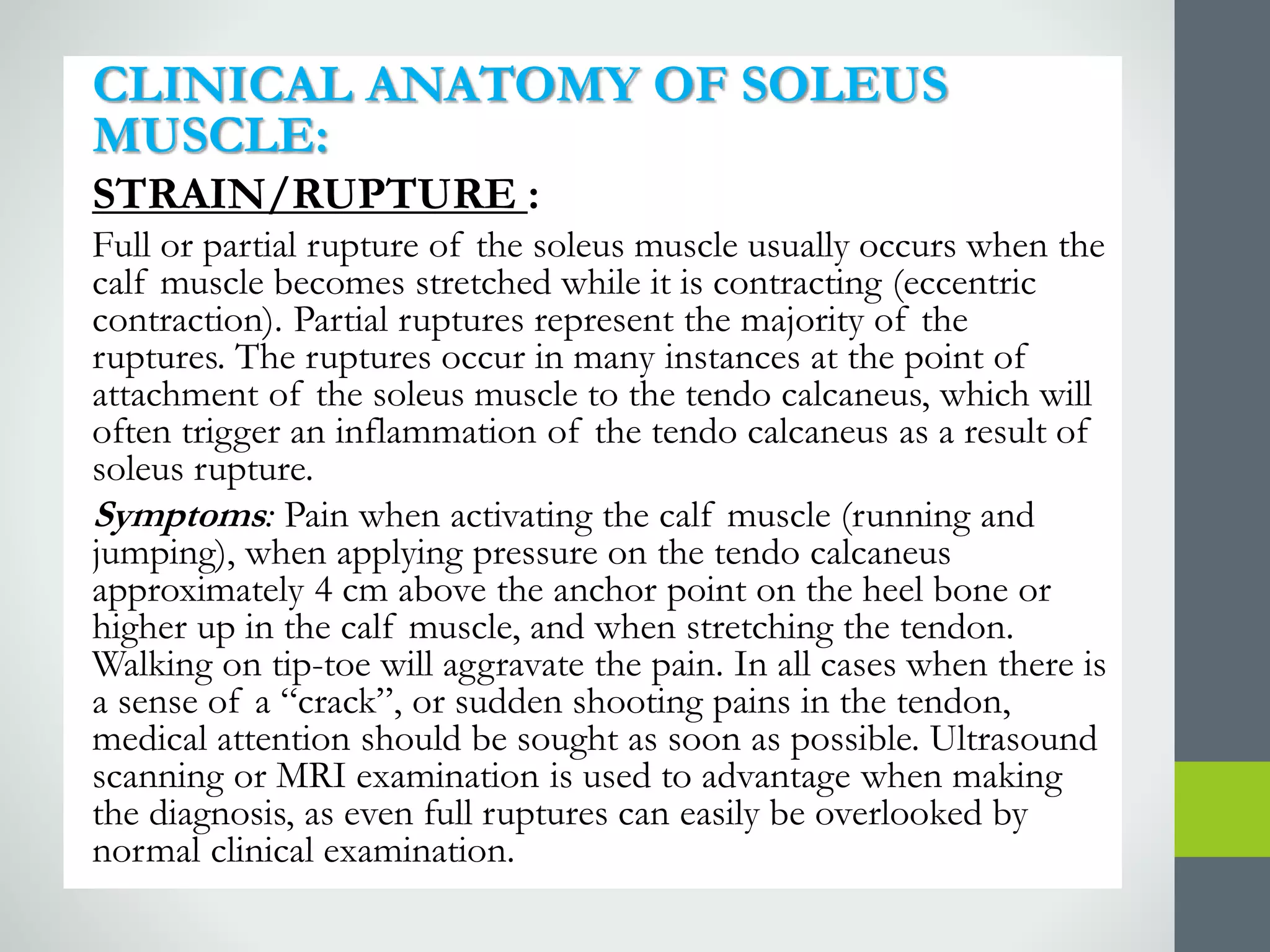 CLINICAL ANATOMY OF SOLEUS MUSCLE:

STRAIN/RUPTURE :

Full or partial rupture of the soleus muscle usually occurs when the calf muscle becomes stretched while it is contracting (eccentric contraction). Partial ruptures represent the majority of the ruptures. The ruptures occur in many instances at the point of attachment of the soleus muscle to the tendo calcaneus, which will often trigger an inflammation of the tendo calcaneus as a result of soleus rupture.

Symptoms: Pain when activating the calf muscle (running and jumping), when applying pressure on the tendo calcaneus approximately 4 cm above the anchor point on the heel bone or higher up in the calf muscle, and when stretching the tendon. Walking on tip-toe will aggravate the pain. In all cases when there is a sense of a "crack", or sudden shooting pains in the tendon, medical attention should be sought as soon as possible. Ultrasound scanning or MRI examination is used to advantage when making the diagnosis, as even full ruptures can easily be overlooked by normal clinical examination.